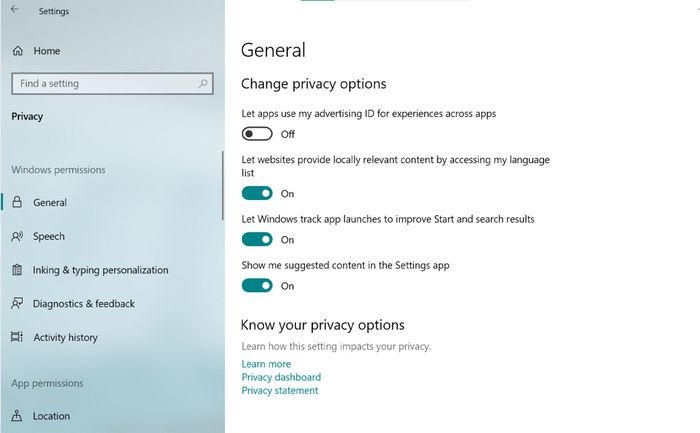 Settings

Home

Find a setting

Privacy

Windows permissions

General

Speech

Inking & typing personalization

Diagnostics & feedback

Activity history

App permissions

Location

General

Change privacy options

Let apps use my advertising ID for experiences across apps

Off

Let websites provide locally relevant content by accessing my language list

On

Let Windows track app launches to improve Start and search results

On

Show me suggested content in the Settings app

On

Know your privacy options

Learn how this setting impacts your privacy.

Learn more
Privacy dashboard
Privacy statement